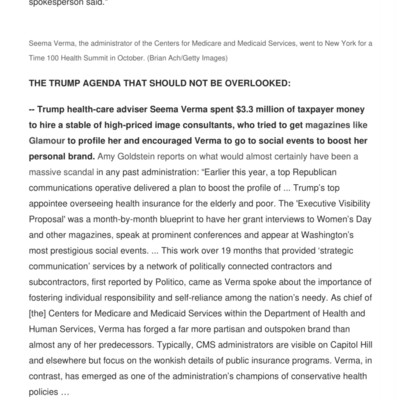 spokesperson said."

Seema Verma, the administrator of the Centers for Medicare and Medicaid Services, went to New York for a Time 100 Health Summit in October. (Brian Ach/Getty Images)

THE TRUMP AGENDA THAT SHOULD NOT BE OVERLOOKED:

-- Trump health-care adviser Seema Verma spent $3.3 million of taxpayer money to hire a stable of high-priced image consultants, who tried to get magazines like Glamour to profile her and encouraged Verma to go to social events to boost her personal brand. Amy Goldstein reports on what would almost certainly have been a massive scandal in any past administration: "Earlier this year, a top Republican communications operative delivered a plan to boost the profile of ... Trump's top appointee overseeing health insurance for the elderly and poor. The 'Executive Visibility Proposal' was a month-by-month blueprint to have her grant interviews to Women's Day and other magazines, speak at prominent conferences and appear at Washington's most prestigious social events. ... This work over 19 months that provided 'strategic communication' services by a network of politically connected contractors and subcontractors, first reported by Politico, came as Verma spoke about the importance of fostering individual responsibility and self-reliance among the nation's needy. As chief of [the] Centers for Medicare and Medicaid Services within the Department of Health and Human Services, Verma has forged a far more partisan and outspoken brand than almost any of her predecessors. Typically, CMS administrators are visible on Capitol Hill and elsewhere but focus on the wonkish details of public insurance programs. Verma, in contrast, has emerged as one of the administration's champions of conservative health policies ...